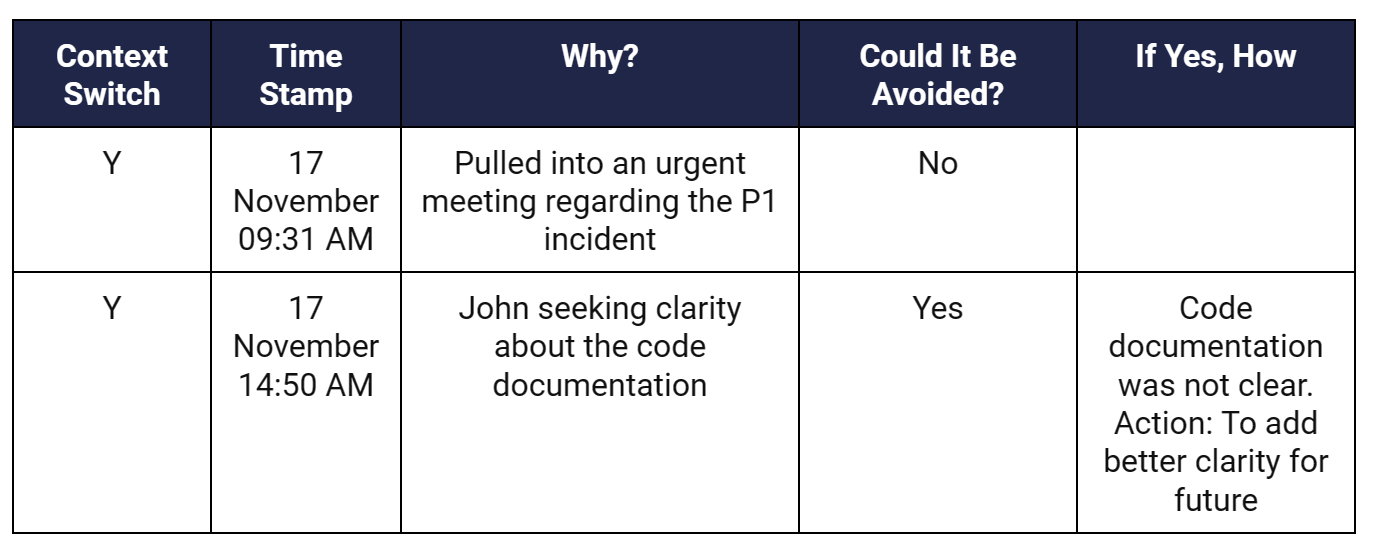 | Context Switch | Time Stamp | Why? | Could It Be Avoided? | If Yes, How |
|---|---|---|---|---|
| Y | 17 November 09:31 AM | Pulled into an urgent meeting regarding the P1 incident | No | |
| Y | 17 November 14:50 AM | John seeking clarity about the code documentation | Yes | Code documentation was not clear. Action: To add better clarity for future |